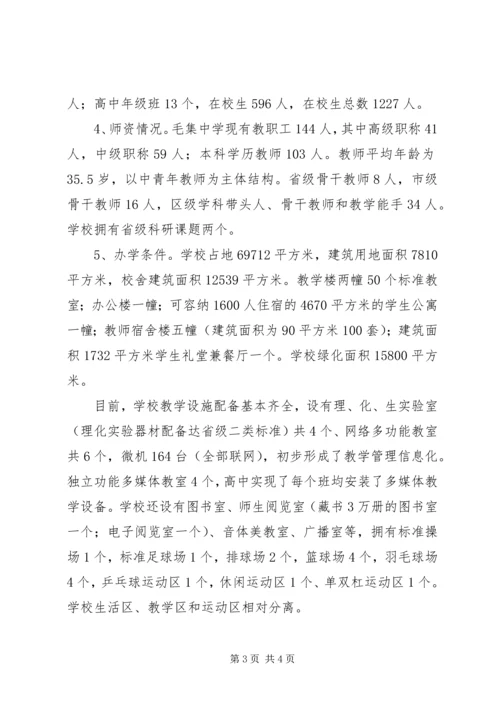 人；高中年级班 13 个，在校生 596 人，在校生总数 1227 人。

4、师资情况。毛集中学现有教职工 144 人，其中高级职称 41 人，中级职称 59 人；本科学历教师 103 人。教师平均年龄为 35.5 岁，以中青年教师为主体结构。省级骨干教师 8 人，市级骨干教师 16 人，区级学科带头人、骨干教师和教学能手 34 人。学校拥有省级科研课题两个。

5、办学条件。学校占地 69712 平方米，建筑用地面积 7810 平方米，校舍建筑面积 12539 平方米。教学楼两幢 50 个标准教室；办公楼一幢；可容纳 1600 人住宿的 4670 平方米的学生公寓一幢；教师宿舍楼五幢（建筑面积为 90 平方米 100 套）；建筑面积 1732 平方米学生礼堂兼餐厅一个。学校绿化面积 15800 平方米。

目前，学校教学设施配备基本齐全，设有理、化、生实验室（理化实验器材配备达省级二类标准）共 4 个、网络多功能教室共 6 个，微机 164 台（全部联网），初步形成了教学管理信息化。独立功能多媒体教室 4 个，高中实现了每个班均安装了多媒体教学设备。学校还设有图书室、师生阅览室（藏书 3 万册的图书室一个；电子阅览室一个）、音体美教室、广播室等，拥有标准操场 1 个，标准足球场 1 个，排球场 2 个，篮球场 4 个，羽毛球场 4 个，乒乓球运动区 1 个，休闲运动区 1 个、单双杠运动区 1 个。学校生活区、教学区和运动区相对分离。

第 3 页 共 4 页